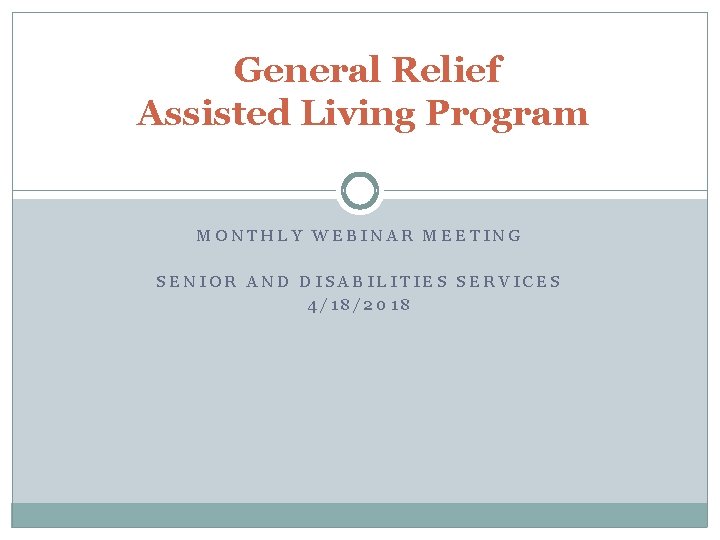 General Relief
Assisted Living Program

MONTHLY WEBINAR MEETING

SENIOR AND DISABILITIES SERVICES
4/18/2018